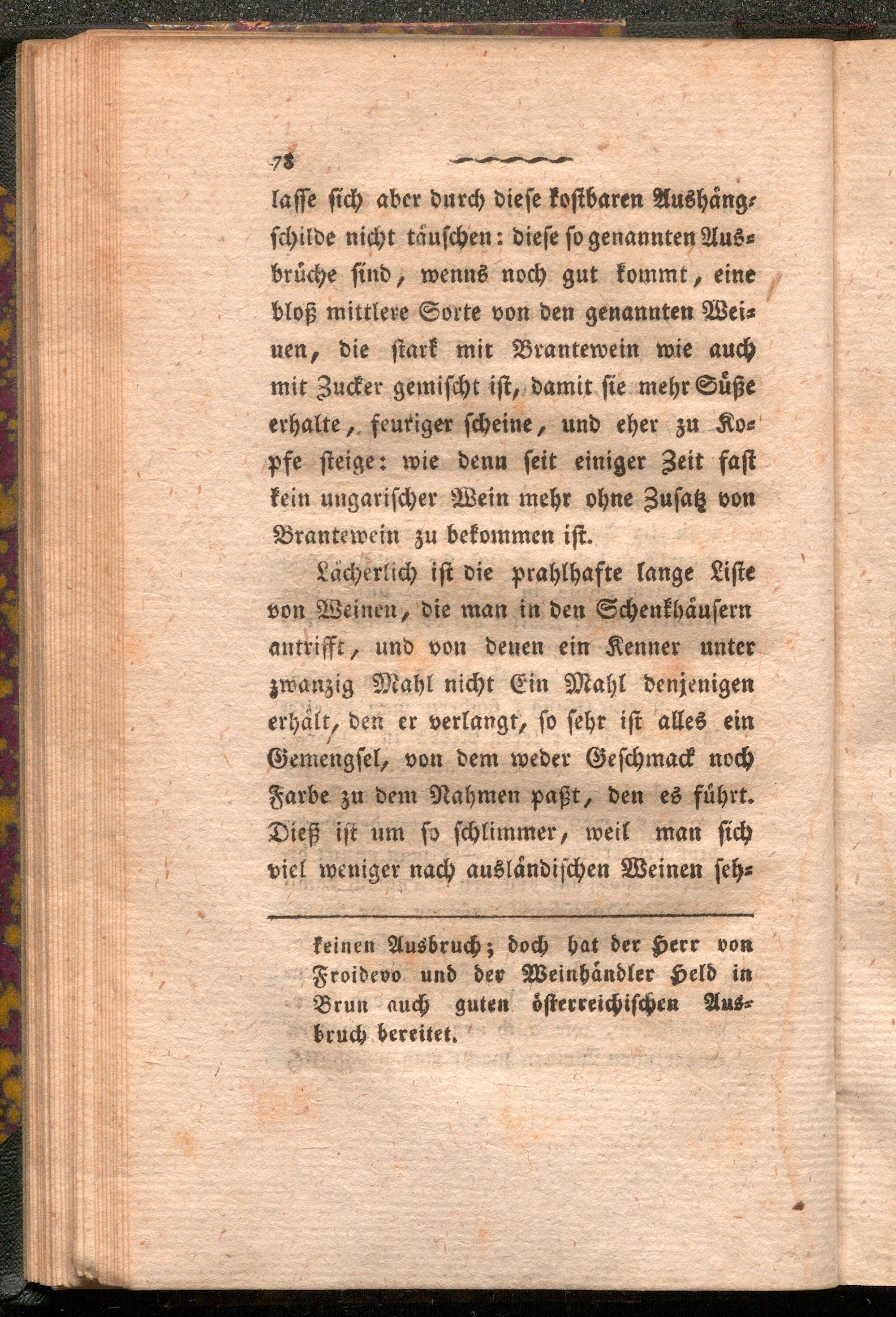 78

lasse sich aber durch diese kostbaren Aushängschilde nicht täuschen: diese so genannten Ausbrüche sind, wenns noch gut kommt, eine bloß mittlere Sorte von den genannten Weinen, die stark mit Brantewein wie auch mit Zucker gemischt ist, damit sie mehr Süße erhalte, feuriger scheine, und eher zu Kopfe steige: wie denn seit einiger Zeit fast kein ungarischer Wein mehr ohne Zusatz von Brantewein zu bekommen ist.

Lächerlich ist die prahlhafte lange Liste von Weinen, die man in den Schenkhäusern antrifft, und von denen ein Kenner unter zwanzig Mahl nicht Ein Mahl denjenigen erhält, den er verlangt, so sehr ist alles ein Gemengsel, von dem weder Geschmack noch Farbe zu dem Nahmen paßt, den es führt. Dieß ist um so schlimmer, weil man sich viel weniger nach ausländischen Weinen seh-

keinen Ausbruch; doch hat der Herr von Froidevo und der Weinhändler Held in Brun auch guten österreichischen Ausbruch bereitet.